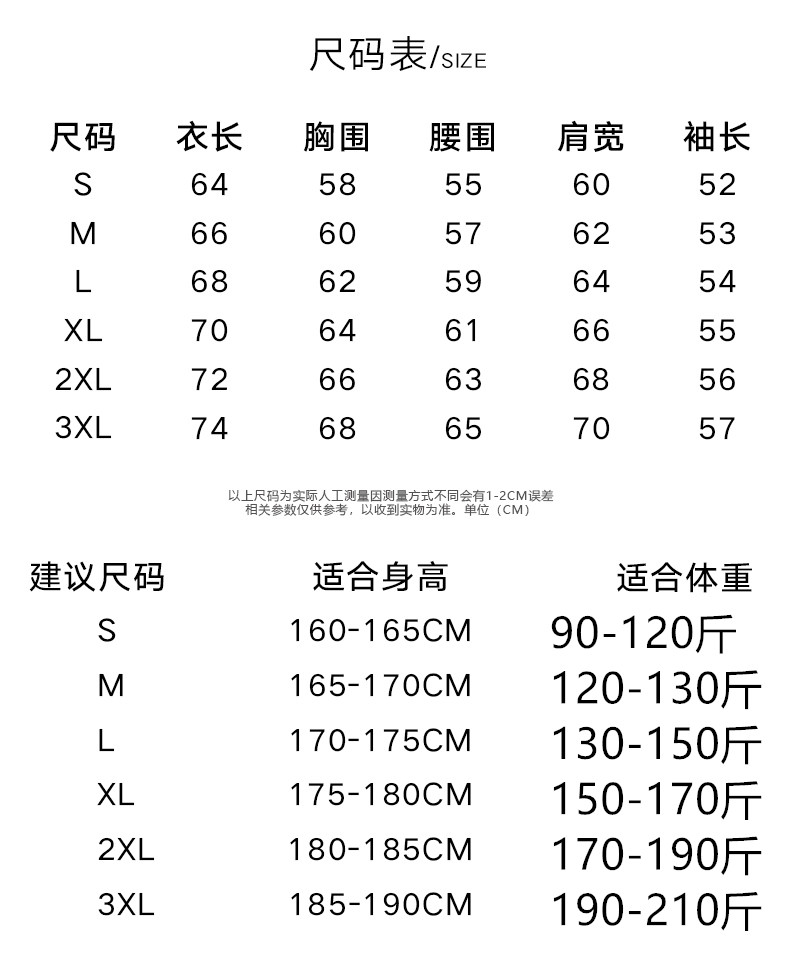 尺码表/SIZE

| 尺码 | 衣长 | 胸围 | 腰围 | 肩宽 | 袖长 |
|---|---|---|---|---|---|
| S | 64 | 58 | 55 | 60 | 52 |
| M | 66 | 60 | 57 | 62 | 53 |
| L | 68 | 62 | 59 | 64 | 54 |
| XL | 70 | 64 | 61 | 66 | 55 |
| 2XL | 72 | 66 | 63 | 68 | 56 |
| 3XL | 74 | 68 | 65 | 70 | 57 |

以上尺码为实际人工测量因测量方式不同会有1-2CM误差
相关参数仅供参考，以收到实物为准。单位（CM）

| 建议尺码 | 适合身高 | 适合体重 |
|---|---|---|
| S | 160-165CM | 90-120斤 |
| M | 165-170CM | 120-130斤 |
| L | 170-175CM | 130-150斤 |
| XL | 175-180CM | 150-170斤 |
| 2XL | 180-185CM | 170-190斤 |
| 3XL | 185-190CM | 190-210斤 |